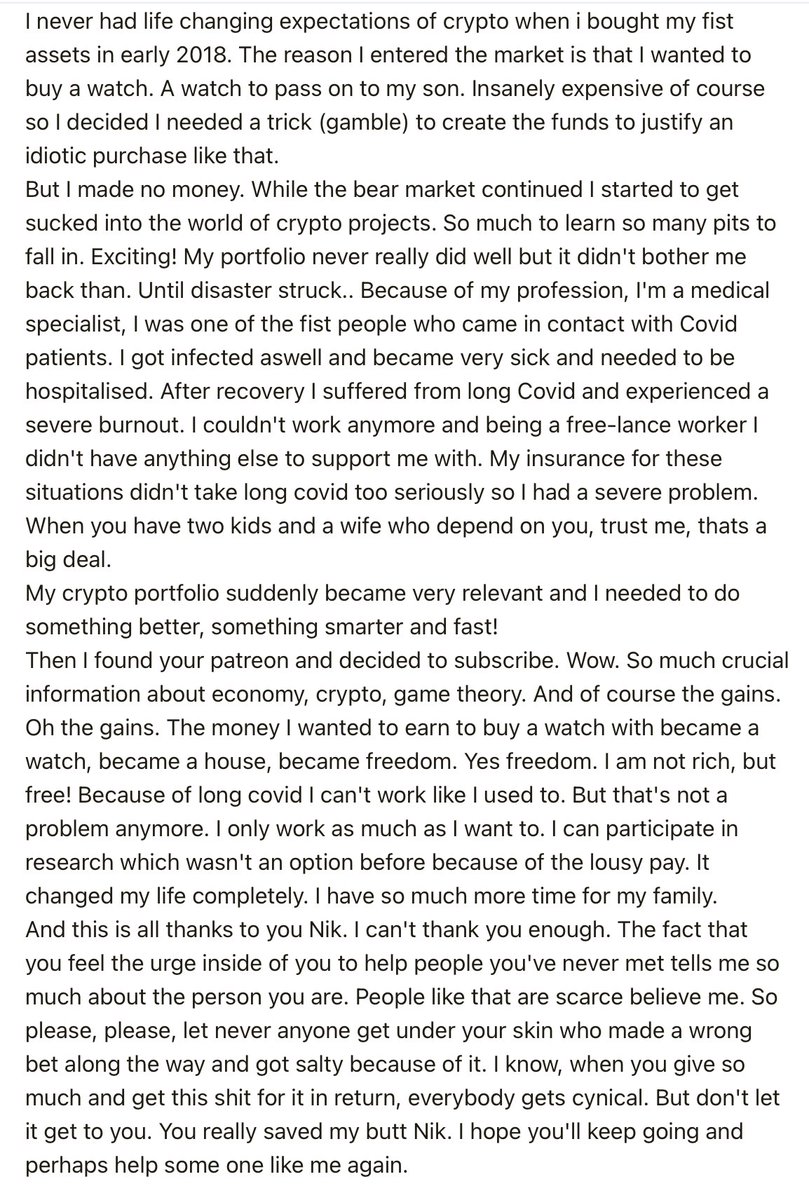 I never had life changing expectations of crypto when i bought my fist assets in early 2018. The reason I entered the market is that I wanted to buy a watch. A watch to pass on to my son. Insanely expensive of course so I decided I needed a trick (gamble) to create the funds to justify an idiotic purchase like that.
But I made no money. While the bear market continued I started to get sucked into the world of crypto projects. So much to learn so many pits to fall in. Exciting! My portfolio never really did well but it didn't bother me back than. Until disaster struck.. Because of my profession, I'm a medical specialist, I was one of the fist people who came in contact with Covid patients. I got infected aswell and became very sick and needed to be hospitalised. After recovery I suffered from long Covid and experienced a severe burnout. I couldn't work anymore and being a free-lance worker I didn't have anything else to support me with. My insurance for these situations didn't take long covid too seriously so I had a severe problem. When you have two kids and a wife who depend on you, trust me, thats a big deal.
My crypto portfolio suddenly became very relevant and I needed to do something better, something smarter and fast!
Then I found your patreon and decided to subscribe. Wow. So much crucial information about economy, crypto, game theory. And of course the gains. Oh the gains. The money I wanted to earn to buy a watch with became a watch, became a house, became freedom. Yes freedom. I am not rich, but free! Because of long covid I can't work like I used to. But that's not a problem anymore. I only work as much as I want to. I can participate in research which wasn't an option before because of the lousy pay. It changed my life completely. I have so much more time for my family.
And this is all thanks to you Nik. I can't thank you enough. The fact that you feel the urge inside of you to help people you've never met tells me so much about the person you are. People like that are scarce believe me. So please, please, let never anyone get under your skin who made a wrong bet along the way and got salty because of it. I know, when you give so much and get this shit for it in return, everybody gets cynical. But don't let it get to you. You really saved my butt Nik. I hope you'll keep going and perhaps help some one like me again.